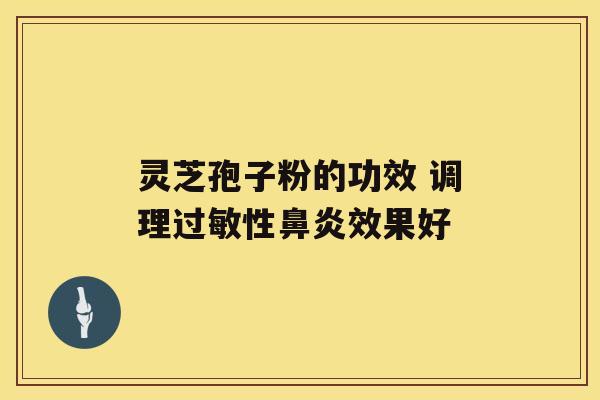 灵芝孢子粉的功效 调理过敏性鼻炎效果好